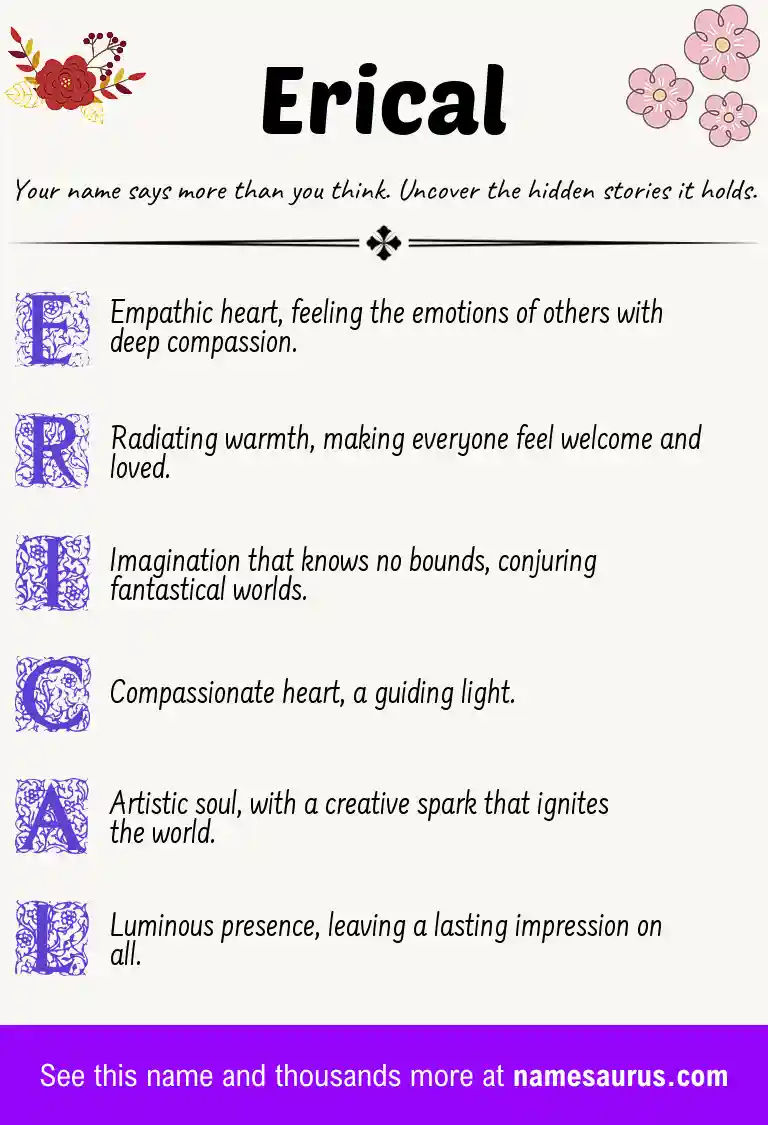 Erical

Your name says more than you think. Uncover the hidden stories it holds.

E Empathic heart, feeling the emotions of others with deep compassion.

R Radiating warmth, making everyone feel welcome and loved.

I Imagination that knows no bounds, conjuring fantastical worlds.

C Compassionate heart, a guiding light.

A Artistic soul, with a creative spark that ignites the world.

L Luminous presence, leaving a lasting impression on all.

See this name and thousands more at namesaurus.com